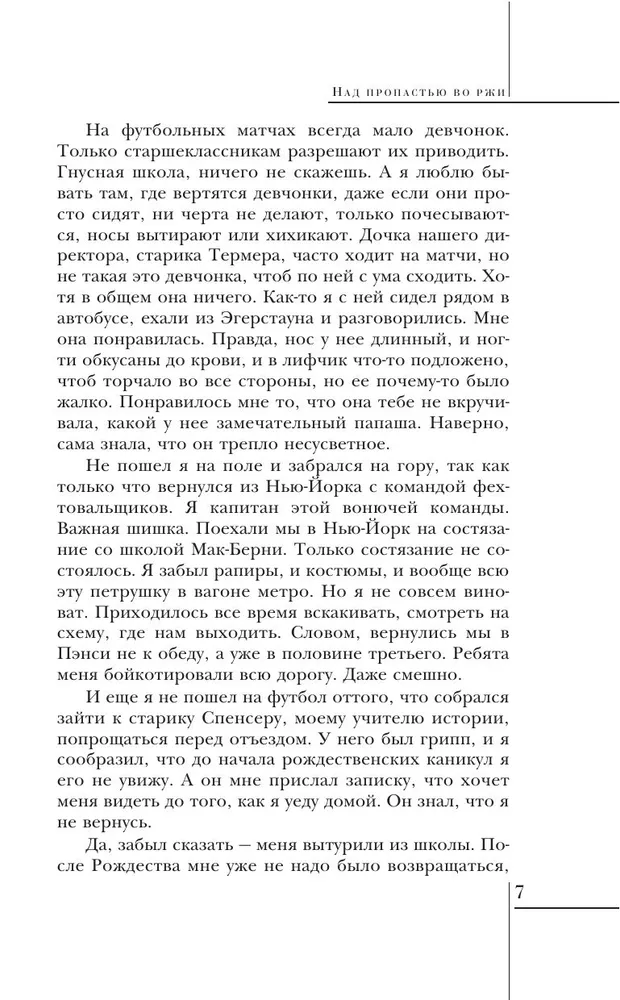 Над пропастью во ржи

На футбольных матчах всегда мало девчонок. Только старшеклассникам разрешают их приводить. Гнусная школа, ничего не скажешь. А я люблю бывать там, где вертятся девчонки, даже если они просто сидят, ни черта не делают, только почесываются, носы вытирают или хихикают. Дочка нашего директора, старика Термера, часто ходит на матчи, но не такая это девчонка, чтоб по ней с ума сходить. Хотя в общем она ничего. Как-то я с ней сидел рядом в автобусе, ехали из Эгерстауна и разговорились. Мне она понравилась. Правда, нос у нее длинный, и ногти обкусаны до крови, и в лифчик что-то подложено, чтоб торчало во все стороны, но ее почему-то было жалко. Понравилось мне то, что она тебе не вкручивала, какой у нее замечательный папаша. Наверно, сама знала, что он трепло несусветное.

Не пошел я на поле и забрался на гору, так как только что вернулся из Нью-Йорка с командой фехтовальщиков. Я капитан этой вонючей команды. Важная шишка. Поехали мы в Нью-Йорк на состязание со школой Мак-Берни. Только состязание не состоялось. Я забыл рапиры, и костюмы, и вообще всю эту петрушку в вагоне метро. Но я не совсем виноват. Приходилось все время вскакивать, смотреть на схему, где нам выходить. Словом, вернулись мы в Пэнси не к обеду, а уже в половине третьего. Ребята меня бойкотировали всю дорогу. Даже смешно.

И еще я не пошел на футбол оттого, что собрался зайти к старику Спенсеру, моему учителю истории, попрощаться перед отъездом. У него был грипп, и я сообразил, что до начала рождественских каникул я его не увижу. А он мне прислал записку, что хочет меня видеть до того, как я уеду домой. Он знал, что я не вернусь.

Да, забыл сказать — меня вытурили из школы. После Рождества мне уже не надо было возвращаться,

7